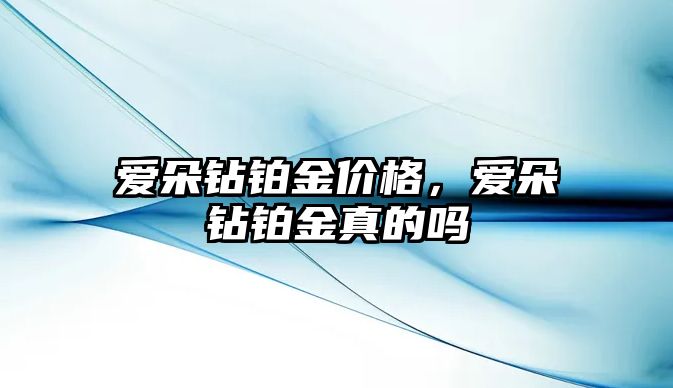 爱朵钻铂金价格，爱朵钻铂金真的吗